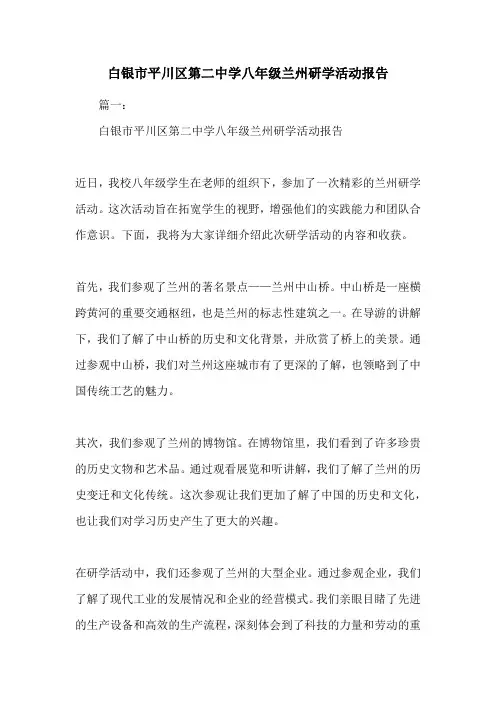 白银市平川区第二中学八年级兰州研学活动报告

篇一:

白银市平川区第二中学八年级兰州研学活动报告

近日，我校八年级学生在老师的组织下，参加了一次精彩的兰州研学活动。这次活动旨在拓宽学生的视野，增强他们的实践能力和团队合作意识。下面，我将为大家详细介绍此次研学活动的内容和收获。

首先，我们参观了兰州的著名景点——兰州中山桥。中山桥是一座横跨黄河的重要交通枢纽，也是兰州的标志性建筑之一。在导游的讲解下，我们了解了中山桥的历史和文化背景，并欣赏了桥上的美景。通过参观中山桥，我们对兰州这座城市有了更深的了解，也领略到了中国传统工艺的魅力。

其次，我们参观了兰州的博物馆。在博物馆里，我们看到了许多珍贵的历史文物和艺术品。通过观看展览和听讲解，我们了解了兰州的历史变迁和文化传统。这次参观让我们更加了解了中国的历史和文化，也让我们对学习历史产生了更大的兴趣。

在研学活动中，我们还参观了兰州的大型企业。通过参观企业，我们了解了现代工业的发展情况和企业的经营模式。我们亲眼目睹了先进的生产设备和高效的生产流程，深刻体会到了科技的力量和劳动的重